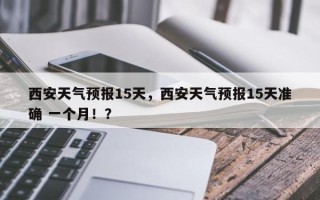 西安天气预报15天，西安天气预报15天准确 一个月！？